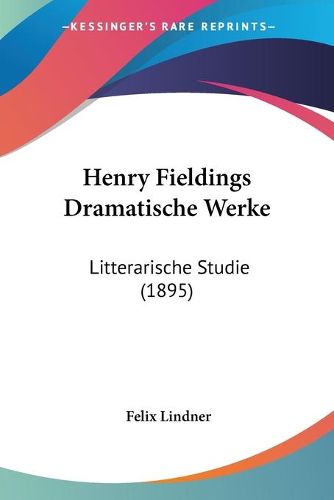 —KESSINGER'S RARE REPRINTS—

Henry Fieldings Dramatische Werke

Litterarische Studie (1895)

Felix Lindner